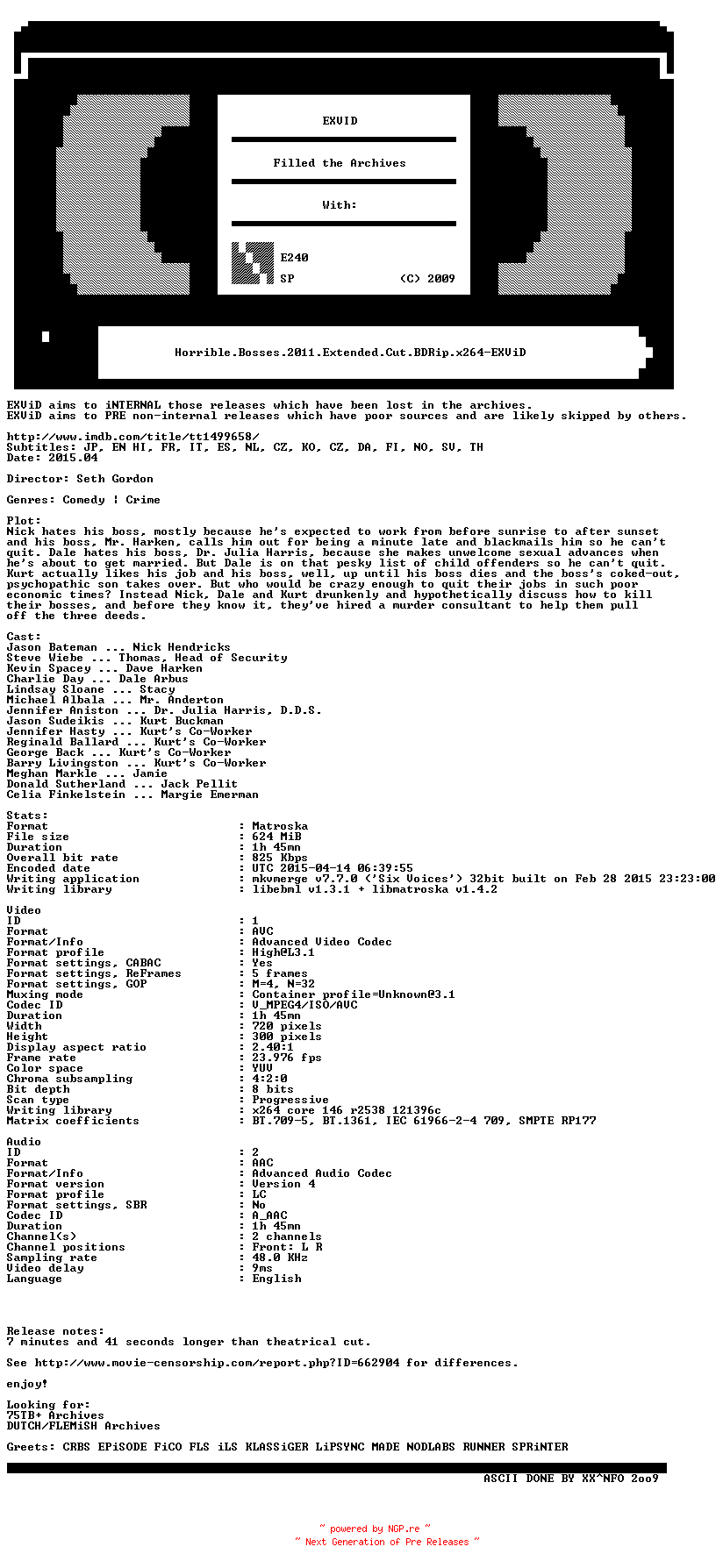 EXViD

Filled the Archives

With:

E240
SP (C) 2009

Horrible.Bosses.2011.Extended.Cut.BDRip.x264-EXViD

EXViD aims to iNTERNAL those releases which have been lost in the archives.
EXViD aims to PRE non-internal releases which have poor sources and are likely skipped by others.

http://www.imdb.com/title/tt1499658/
Subtitles: JP, EN HI, FR, IT, ES, NL, CZ, KO, CZ, DA, FI, NO, SV, TH
Date: 2015.04

Director: Seth Gordon

Genres: Comedy | Crime

Plot:
Nick hates his boss, mostly because he's expected to work from before sunrise to after sunset and his boss, Mr. Harken, calls him out for being a minute late and blackmails him so he can't quit. Dale hates his boss, Dr. Julia Harris, because she makes unwelcome sexual advances when he's about to get married. But Dale is on that pesky list of child offenders so he can't quit. Kurt actually likes his job and his boss, well, up until his boss dies and the boss's coked-out, psychopathic son takes over. But who would be crazy enough to quit their jobs in such poor economic times? Instead Nick, Dale and Kurt drunkenly and hypothetically discuss how to kill their bosses, and before they know it, they've hired a murder consultant to help them pull off the three deeds.

Cast:
Jason Bateman ... Nick Hendricks
Steve Wiebe ... Thomas, Head of Security
Kevin Spacey ... Dave Harken
Charlie Day ... Dale Arbus
Lindsay Sloane ... Stacy
Michael Albala ... Mr. Anderton
Jennifer Aniston ... Dr. Julia Harris, D.D.S.
Jason Sudeikis ... Kurt Buckman
Jennifer Hasty ... Kurt's Co-Worker
Reginald Ballard ... Kurt's Co-Worker
George Back ... Kurt's Co-Worker
Barry Livingston ... Kurt's Co-Worker
Meghan Markle ... Jamie
Donald Sutherland ... Jack Pellit
Celia Finkelstein ... Margie Emerman

Stats:
Format : Matroska
File size : 624 MiB
Duration : 1h 45mn
Overall bit rate : 825 Kbps
Encoded date : UTC 2015-04-14 06:39:55
Writing application : mkvmerge v7.7.0 ('Six Voices') 32bit built on Feb 28 2015 23:23:00
Writing library : libebml v1.3.1 + libmatroska v1.4.2

Video
ID : 1
Format : AVC
Format/Info : Advanced Video Codec
Format profile : High@L3.1
Format settings, CABAC : Yes
Format settings, ReFrames : 5 frames
Format settings, GOP : M=4, N=32
Muxing mode : Container profile=Unknown@3.1
Codec ID : V_MPEG4/ISO/AVC
Duration : 1h 45mn
Width : 720 pixels
Height : 300 pixels
Display aspect ratio : 2.40:1
Frame rate : 23.976 fps
Color space : YUV
Chroma subsampling : 4:2:0
Bit depth : 8 bits
Scan type : Progressive
Writing library : x264 core 146 r2538 121396c
Matrix coefficients : BT.709-5, BT.1361, IEC 61966-2-4 709, SMPTE RP177

Audio
ID : 2
Format : AAC
Format/Info : Advanced Audio Codec
Format version : Version 4
Format profile : LC
Format settings, SBR : No
Codec ID : A_AAC
Duration : 1h 45mn
Channel(s) : 2 channels
Channel positions : Front: L R
Sampling rate : 48.0 KHz
Video delay : 9ms
Language : English

Release notes:
7 minutes and 41 seconds longer than theatrical cut.

See http://www.movie-censorship.com/report.php?ID=662904 for differences.

enjoy!

Looking for:
75TB+ Archives
DUTCH/FLEMiSH Archives

Greets: CRBS EPiSODE FiCO FLS iLS KLASSiGER LiPSYNC MADE NODLABS RUNNER SPRiNTER

ASCII DONE BY XX^NFO 2oo9

~ powered by NGP.re ~
~ Next Generation of Pre Releases ~